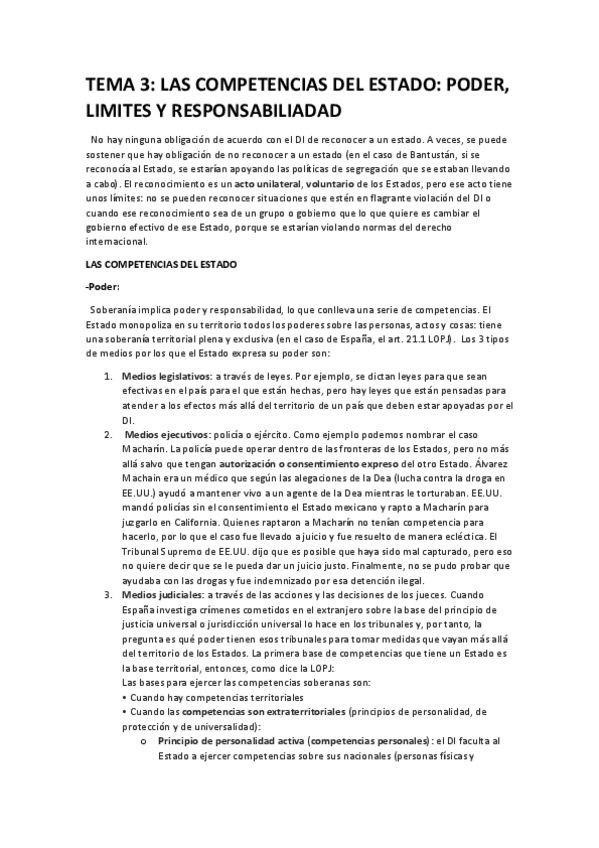 TEMA 3: LAS COMPETENCIAS DEL ESTADO: PODER, LIMITES Y RESPONSABILIADAD

No hay ninguna obligación de acuerdo con el DI de reconocer a un estado. A veces, se puede sostener que hay obligación de no reconocer a un estado (en el caso de Bantustán, si se reconocía al Estado, se estarían apoyando las políticas de segregación que se estaban llevando a cabo). El reconocimiento es un acto unilateral, voluntario de los Estados, pero ese acto tiene unos límites: no se pueden reconocer situaciones que estén en flagrante violación del DI o cuando ese reconocimiento sea de un grupo o gobierno que lo que quiere es cambiar el gobierno efectivo de ese Estado, porque se estarían violando normas del derecho internacional.

LAS COMPETENCIAS DEL ESTADO

-Poder:

Soberanía implica poder y responsabilidad, lo que conlleva una serie de competencias. El Estado monopoliza en su territorio todos los poderes sobre las personas, actos y cosas: tiene una soberanía territorial plena y exclusiva (en el caso de España, el art. 21.1 LOPJ). Los 3 tipos de medios por los que el Estado expresa su poder son:

1. Medios legislativos: a través de leyes. Por ejemplo, se dictan leyes para que sean efectivas en el país para el que están hechas, pero hay leyes que están pensadas para atender a los efectos más allá del territorio de un país que deben estar apoyadas por el DI.
2. Medios ejecutivos: policía o ejército. Como ejemplo podemos nombrar el caso Macharín. La policía puede operar dentro de las fronteras de los Estados, pero no más allá salvo que tengan autorización o consentimiento expreso del otro Estado. Álvarez Machain era un médico que según las alegaciones de la Dea (lucha contra la droga en EE.UU.) ayudó a mantener vivo a un agente de la Dea mientras le torturaban. EE.UU. mandó policías sin el consentimiento el Estado mexicano y rapto a Macharín para juzgarlo en California. Quienes raptaron a Macharín no tenían competencia para hacerlo, por lo que el caso fue llevado a juicio y fue resuelto de manera ecléctica. El Tribunal Supremo de EE.UU. dijo que es posible que haya sido mal capturado, pero eso no quiere decir que se le pueda dar un juicio justo. Finalmente, no se pudo probar que ayudaba con las drogas y fue indemnizado por esa detención ilegal.
3. Medios judiciales: a través de las acciones y las decisiones de los jueces. Cuando España investiga crímenes cometidos en el extranjero sobre la base del principio de justicia universal o jurisdicción universal lo hace en los tribunales y, por tanto, la pregunta es qué poder tienen esos tribunales para tomar medidas que vayan más allá del territorio de los Estados. La primera base de competencias que tiene un Estado es la base territorial, entonces, como dice la LOPJ:
Las bases para ejercer las competencias soberanas son:
• Cuando hay competencias territoriales
• Cuando las competencias son extraterritoriales (principios de personalidad, de protección y de universalidad):
o Principio de personalidad activa (competencias personales): el DI faculta al Estado a ejercer competencias sobre sus nacionales (personas físicas y